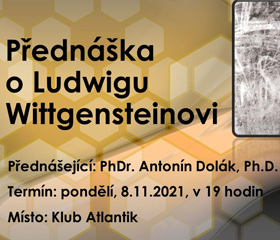 Přednáška o Ludwigu Wittgensteinovi

Přednášející: PhDr. Antonín Dolák, Ph.D.

Termín: pondělí, 8.11.2021, v 19 hodin

Místo: Klub Atlantik